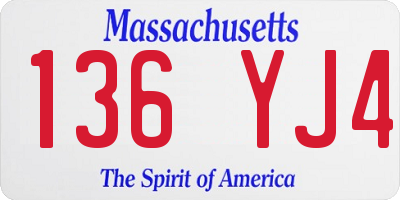 Massachusetts

136 YJ4

The Spirit of America